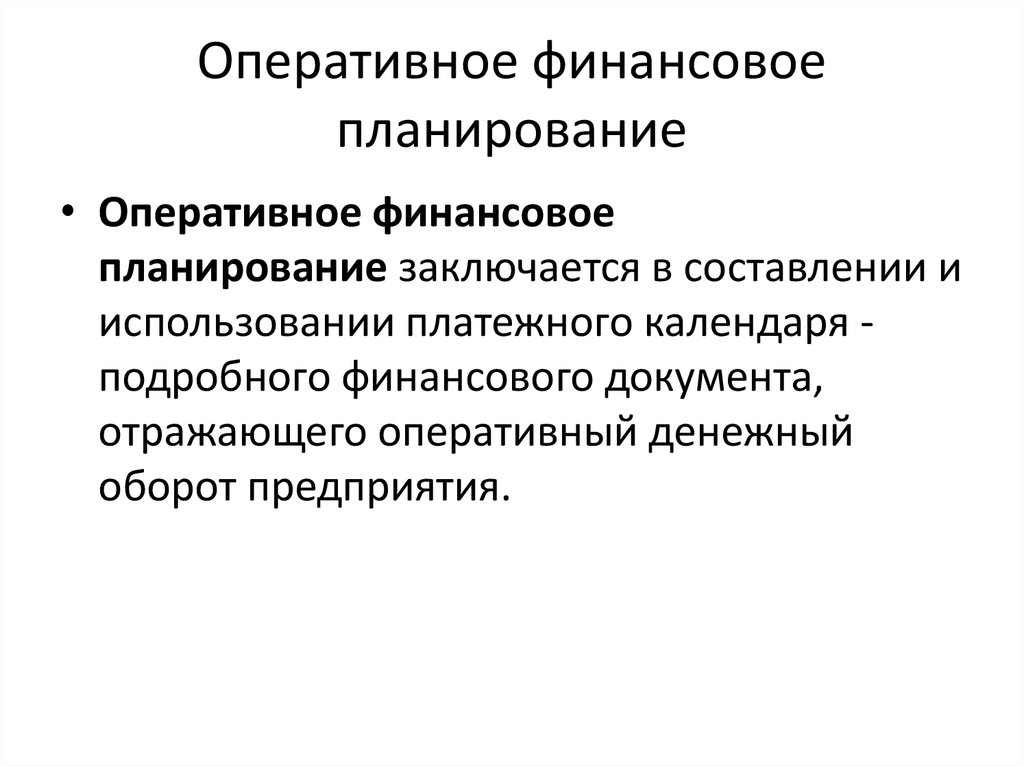 Оперативное финансовое планирование

• Оперативное финансовое планирование заключается в составлении и использовании платежного календаря - подробного финансового документа, отражающего оперативный денежный оборот предприятия.